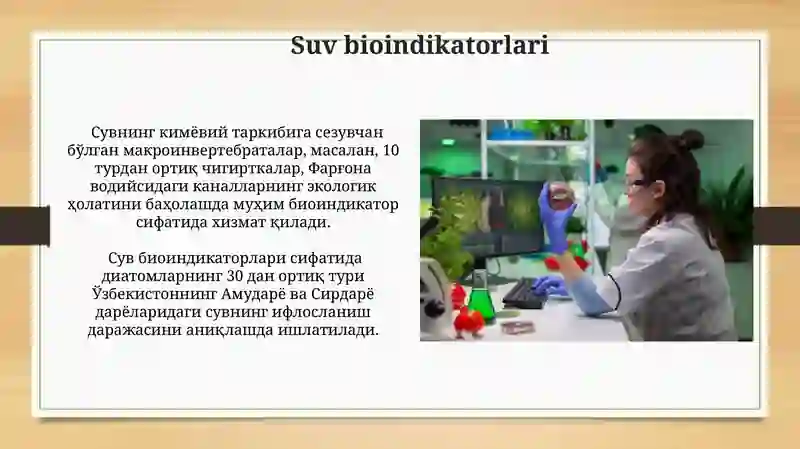 Suv bioindikatorlari

Сувнинг кимёвий таркибига сезувчан бўлган макроинвертебраталар, масалан, 10 турдан ортиқ чигирткалар, Фарғона водийсидаги каналларнинг экологик ҳолатини баҳолашда муҳим биоиндикатор сифатида хизмат қилади.

Сув биоиндикаторлари сифатида диатомларнинг 30 дан ортиқ тури Ўзбекистоннинг Амударё ва Сирдарё дарёларидаги сувнинг ифлосланиш даражасини аниқлашда ишлатилади.